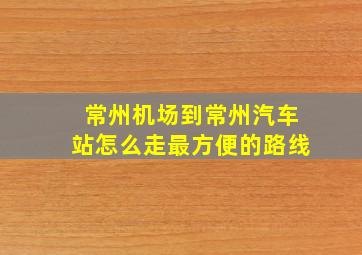 常州机场到常州汽车站怎么走最方便的路线